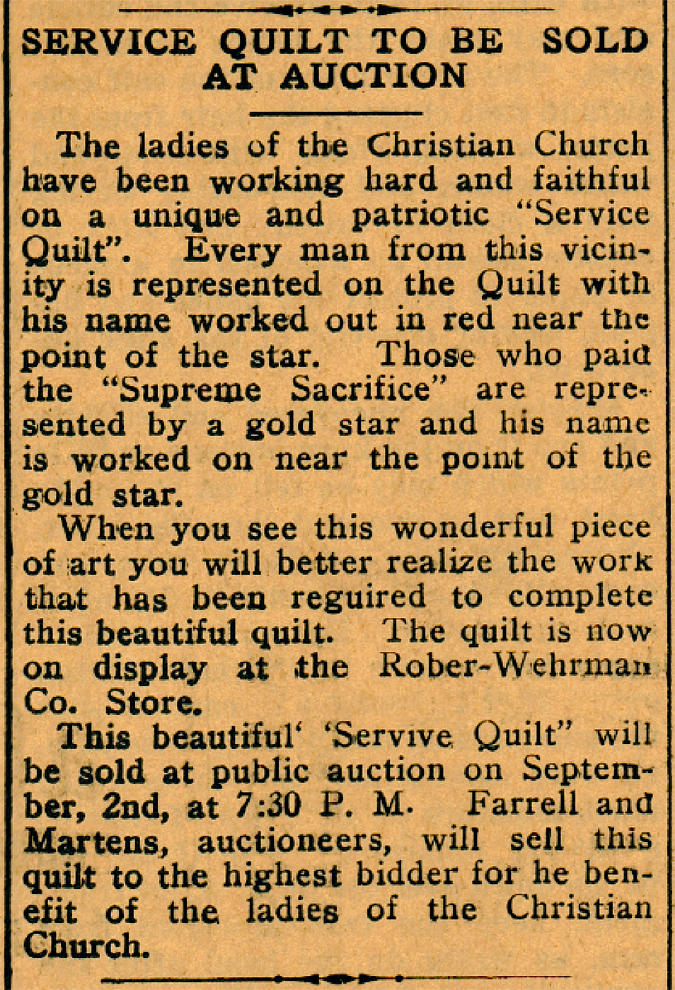 SERVICE QUILT TO BE SOLD AT AUCTION

The ladies of the Christian Church have been working hard and faithful on a unique and patriotic "Service Quilt". Every man from this vicinity is represented on the Quilt with his name worked out in red near the point of the star. Those who paid the "Supreme Sacrifice" are represented by a gold star and his name is worked on near the point of the gold star.

When you see this wonderful piece of art you will better realize the work that has been reguired to complete this beautiful quilt. The quilt is now on display at the Rober-Wehrman Co. Store.

This beautiful' 'Servive Quilt" will be sold at public auction on September, 2nd, at 7:30 P. M. Farrell and Martens, auctioneers, will sell this quilt to the highest bidder for he benefit of the ladies of the Christian Church.